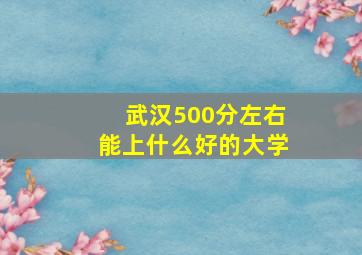 武汉500分左右
能上什么好的大学